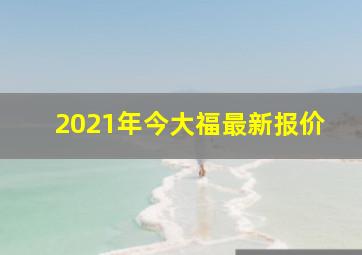 2021年今大福最新报价